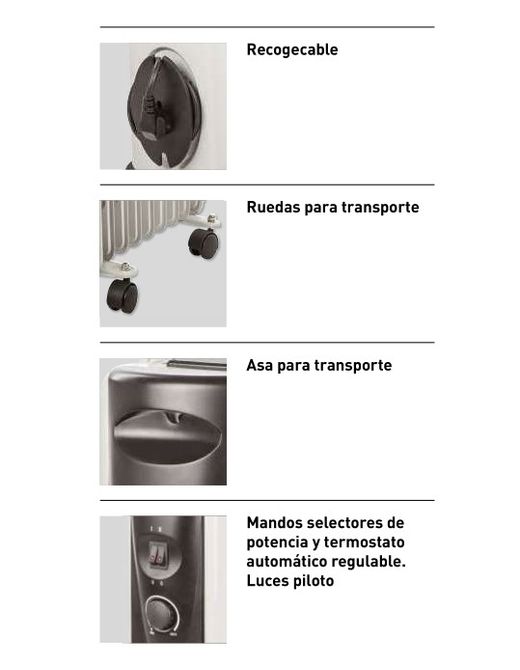 Recogecable

Ruedas para transporte

Asa para transporte

Mandos selectores de potencia y termostato automático regulable. Luces piloto